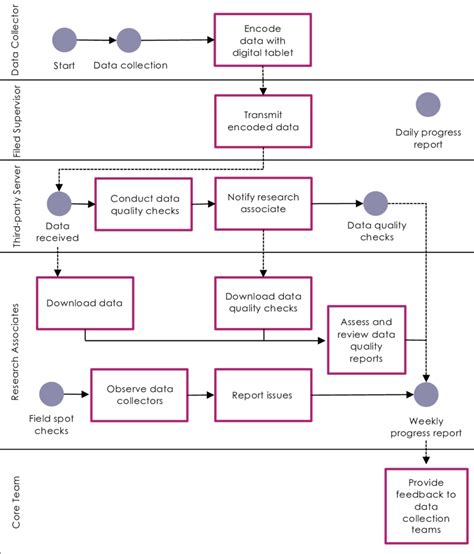 Data Collector

Start

Data collection

Encode data with digital tablet

Filed Supervisor

Transmit encoded data

Daily progress report

Third-party Server

Data received

Conduct data quality checks

Notify research associate

Data quality checks

Research Associates

Download data

Download data quality checks

Assess and review data quality reports

Field spot checks

Observe data collectors

Report issues

Weekly progress report

Core Team

Provide feedback to data collection teams